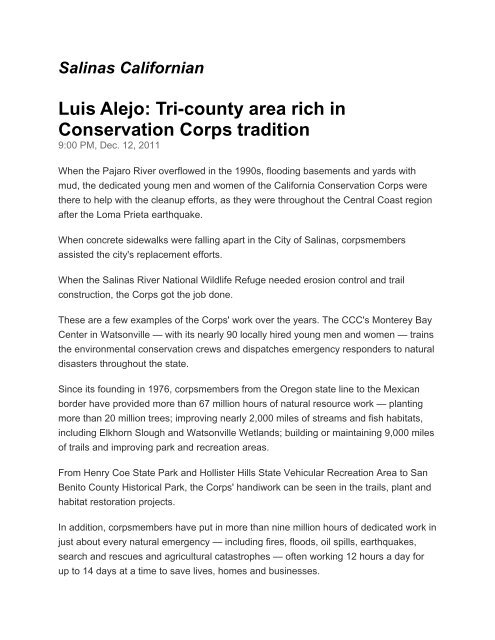 Salinas Californian

Luis Alejo: Tri-county area rich in Conservation Corps tradition
9:00 PM, Dec. 12, 2011

When the Pajaro River overflowed in the 1990s, flooding basements and yards with mud, the dedicated young men and women of the California Conservation Corps were there to help with the cleanup efforts, as they were throughout the Central Coast region after the Loma Prieta earthquake.

When concrete sidewalks were falling apart in the City of Salinas, corpsmembers assisted the city's replacement efforts.

When the Salinas River National Wildlife Refuge needed erosion control and trail construction, the Corps got the job done.

These are a few examples of the Corps' work over the years. The CCC's Monterey Bay Center in Watsonville — with its nearly 90 locally hired young men and women — trains the environmental conservation crews and dispatches emergency responders to natural disasters throughout the state.

Since its founding in 1976, corpsmembers from the Oregon state line to the Mexican border have provided more than 67 million hours of natural resource work — planting more than 20 million trees; improving nearly 2,000 miles of streams and fish habitats, including Elkhorn Slough and Watsonville Wetlands; building or maintaining 9,000 miles of trails and improving park and recreation areas.

From Henry Coe State Park and Hollister Hills State Vehicular Recreation Area to San Benito County Historical Park, the Corps' handiwork can be seen in the trails, plant and habitat restoration projects.

In addition, corpsmembers have put in more than nine million hours of dedicated work in just about every natural emergency — including fires, floods, oil spills, earthquakes, search and rescues and agricultural catastrophes — often working 12 hours a day for up to 14 days at a time to save lives, homes and businesses.